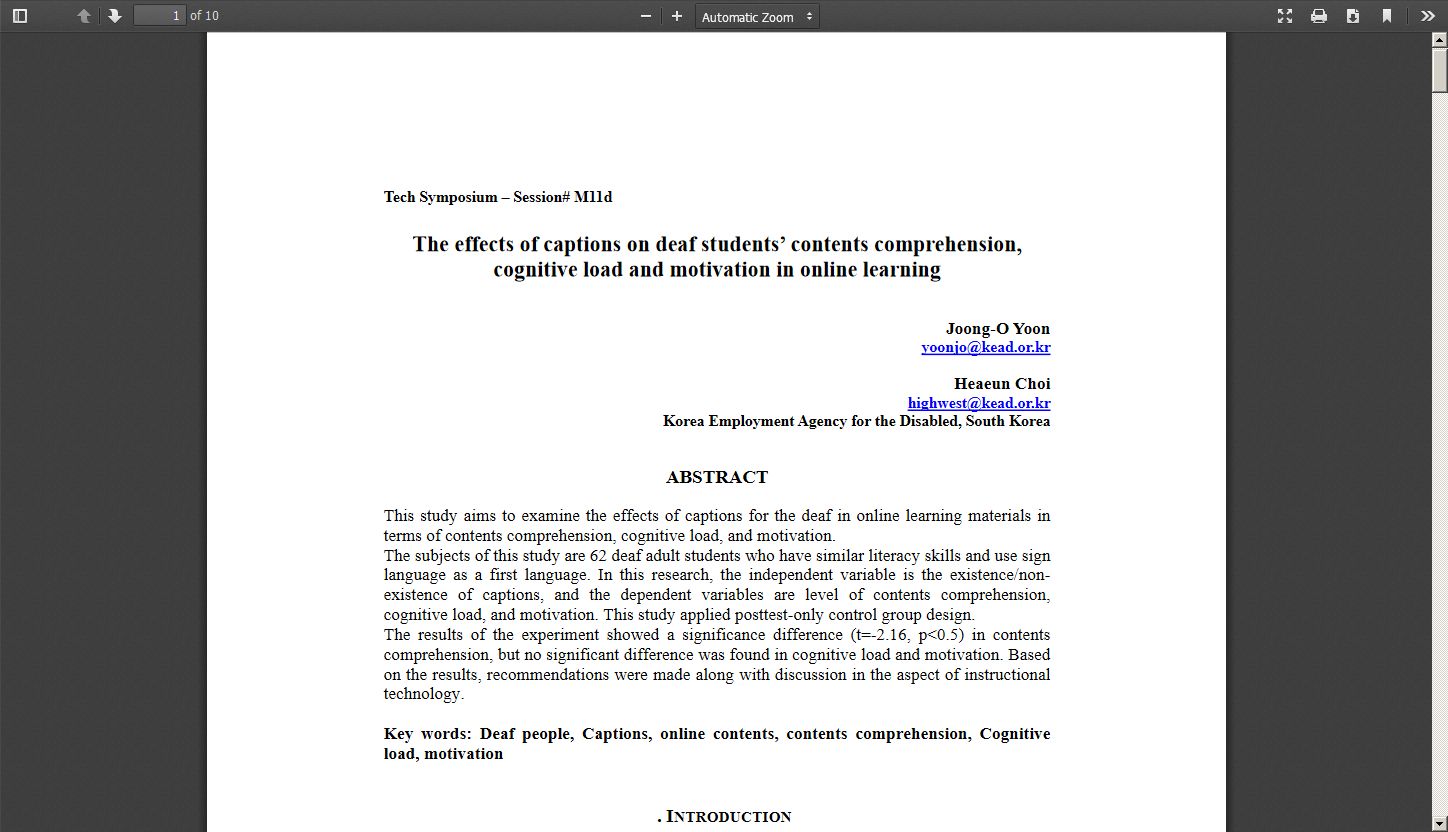 1 of 10

Automatic Zoom

Tech Symposium – Session# M11d

The effects of captions on deaf students' contents comprehension, cognitive load and motivation in online learning

Joong-O Yoon
yoonjo@kead.or.kr

Heaeun Choi
highwest@kead.or.kr
Korea Employment Agency for the Disabled, South Korea

ABSTRACT

This study aims to examine the effects of captions for the deaf in online learning materials in terms of contents comprehension, cognitive load, and motivation.
The subjects of this study are 62 deaf adult students who have similar literacy skills and use sign language as a first language. In this research, the independent variable is the existence/non-existence of captions, and the dependent variables are level of contents comprehension, cognitive load, and motivation. This study applied posttest-only control group design.
The results of the experiment showed a significance difference (t=-2.16, p<0.5) in contents comprehension, but no significant difference was found in cognitive load and motivation. Based on the results, recommendations were made along with discussion in the aspect of instructional technology.

Key words: Deaf people, Captions, online contents, contents comprehension, Cognitive load, motivation

. INTRODUCTION